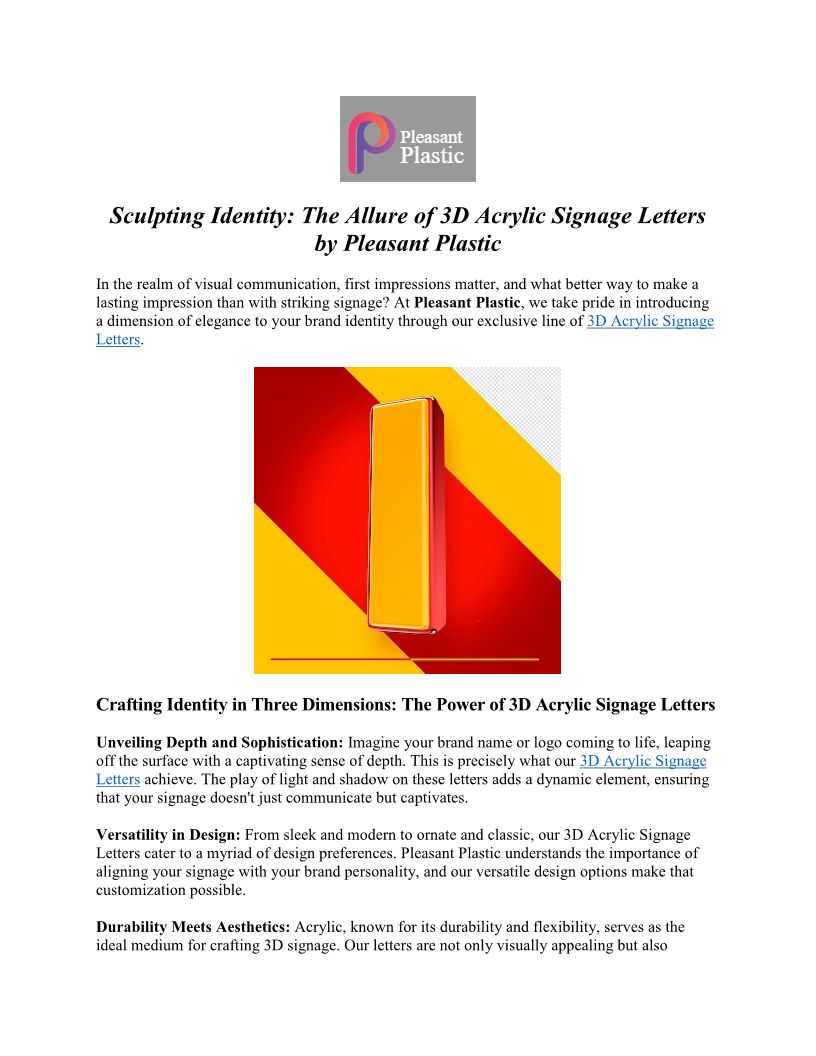 Pleasant Plastic

Sculpting Identity: The Allure of 3D Acrylic Signage Letters by Pleasant Plastic

In the realm of visual communication, first impressions matter, and what better way to make a lasting impression than with striking signage? At Pleasant Plastic, we take pride in introducing a dimension of elegance to your brand identity through our exclusive line of 3D Acrylic Signage Letters.

Crafting Identity in Three Dimensions: The Power of 3D Acrylic Signage Letters

Unveiling Depth and Sophistication: Imagine your brand name or logo coming to life, leaping off the surface with a captivating sense of depth. This is precisely what our 3D Acrylic Signage Letters achieve. The play of light and shadow on these letters adds a dynamic element, ensuring that your signage doesn't just communicate but captivates.

Versatility in Design: From sleek and modern to ornate and classic, our 3D Acrylic Signage Letters cater to a myriad of design preferences. Pleasant Plastic understands the importance of aligning your signage with your brand personality, and our versatile design options make that customization possible.

Durability Meets Aesthetics: Acrylic, known for its durability and flexibility, serves as the ideal medium for crafting 3D signage. Our letters are not only visually appealing but also